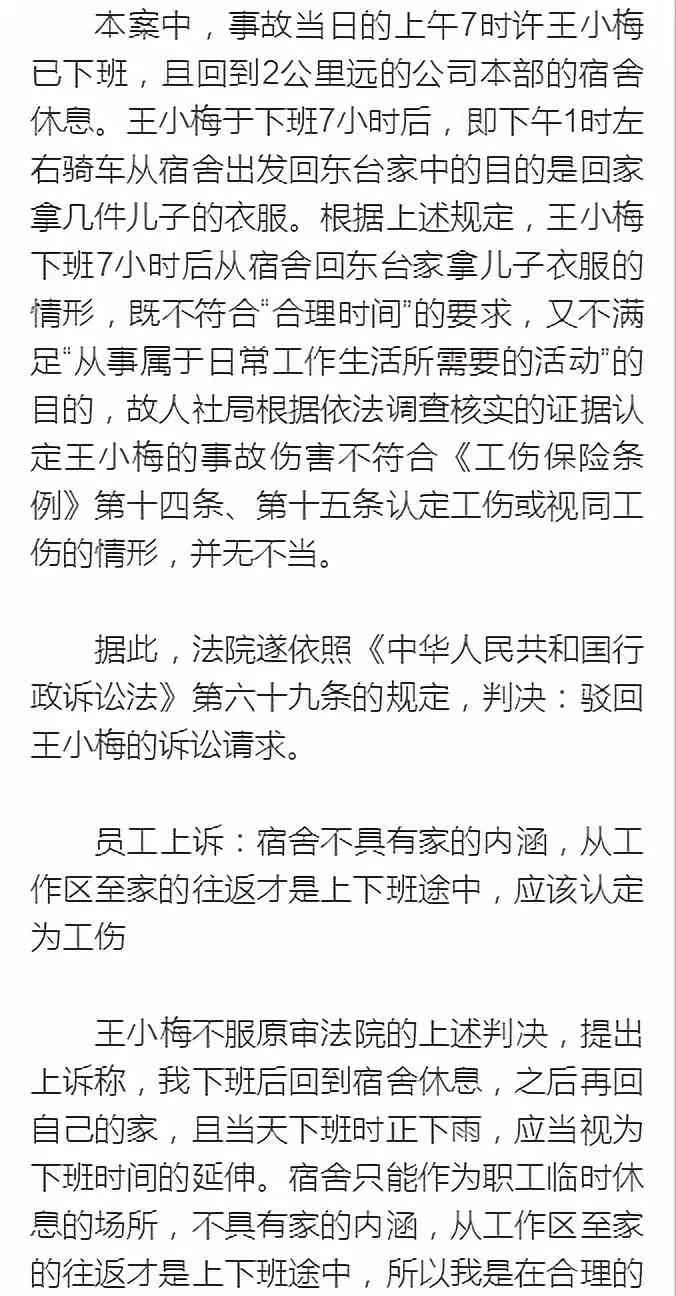 本案中，事故当日的上午7时许王小梅已下班，且回到2公里远的公司本部的宿舍休息。王小梅于下班7小时后，即下午1时左右骑车从宿舍出发回东台家中的目的是回家拿几件儿子的衣服。根据上述规定，王小梅下班7小时后从宿舍回东台家拿儿子衣服的情形，既不符合“合理时间”的要求，又不满足“从事属于日常工作生活所需要的活动”的目的，故人社局根据依法调查核实的证据认定王小梅的事故伤害不符合《工伤保险条例》第十四条、第十五条认定工伤或视同工伤的情形，并无不当。

据此，法院遂依照《中华人民共和国行政诉讼法》第六十九条的规定，判决：驳回王小梅的诉讼请求。

员工上诉：宿舍不具有家的内涵，从工作区至家的往返才是上下班途中，应该认定为工伤

王小梅不服原审法院的上述判决，提出上诉称，我下班后回到宿舍休息，之后再回自己的家，且当天下班时正下雨，应当视为下班时间的延伸。宿舍只能作为职工临时休息的场所，不具有家的内涵，从工作区至家的往返才是上下班途中，所以我是在合理的